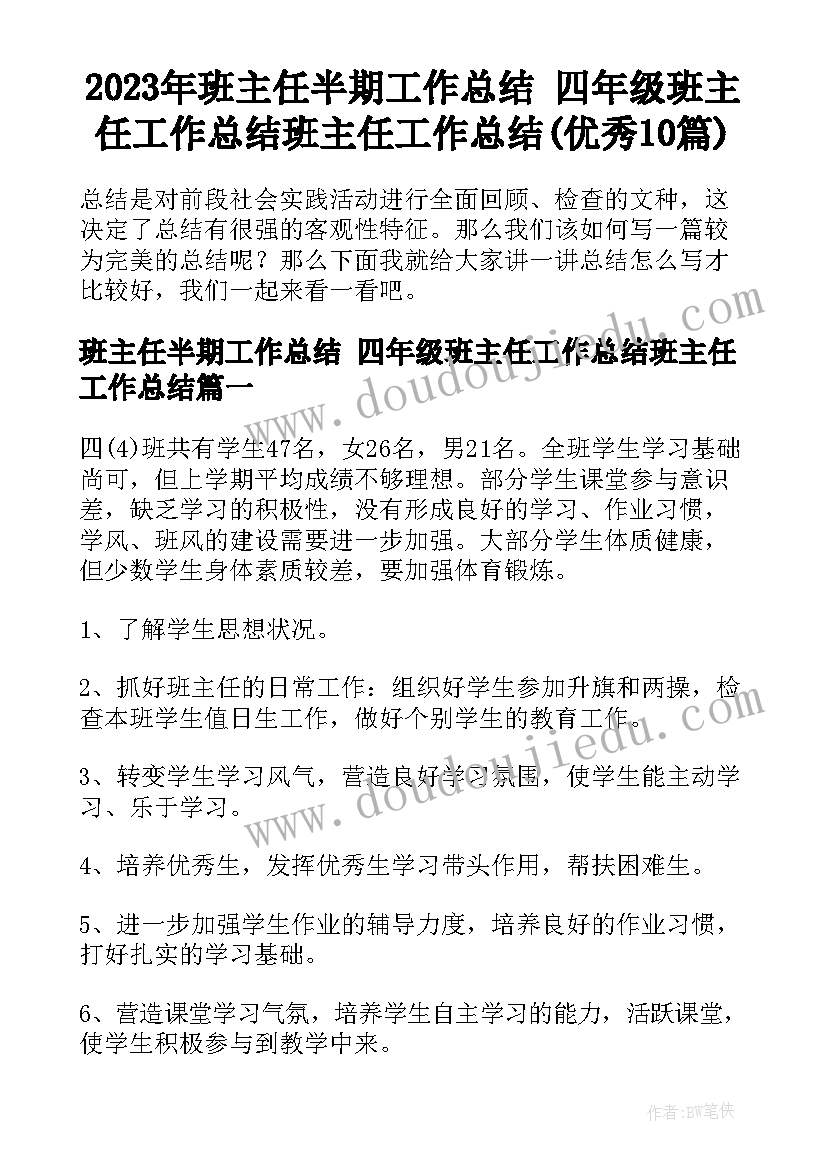 2023年班主任半期工作总结 四年级班主任工作总结班主任工作总结(优秀10篇)

总结是对前段社会实践活动进行全面回顾、检查的文种，这决定了总结有很强的客观性特征。那么我们该如何写一篇较为完美的总结呢？那么下面我就给大家讲一讲总结怎么写才比较好，我们一起来看一看吧。

班主任半期工作总结 四年级班主任工作总结班主任工作总结篇一

四(4)班共有学生47名，女26名，男21名。全班学生学习基础尚可，但上学期平均成绩不够理想。部分学生课堂参与意识差，缺乏学习的积极性，没有形成良好的学习、作业习惯，学风、班风的建设需要进一步加强。大部分学生体质健康，但少数学生身体素质较差，要加强体育锻炼。

1、了解学生思想状况。

2、抓好班主任的日常工作：组织好学生参加升旗和两操，检查本班学生值日生工作，做好个别学生的教育工作。

3、转变学生学习风气，营造良好学习氛围，使学生能主动学习、乐于学习。

4、培养优秀生，发挥优秀生学习带头作用，帮扶困难生。

5、进一步加强学生作业的辅导力度，培养良好的作业习惯，打好扎实的学习基础。

6、营造课堂学习气氛，培养学生自主学习的能力，活跃课堂，使学生积极参与到教学中来。

www.doudoujiedu.com

www.doudoujiedu.com

作者：BW笔侠